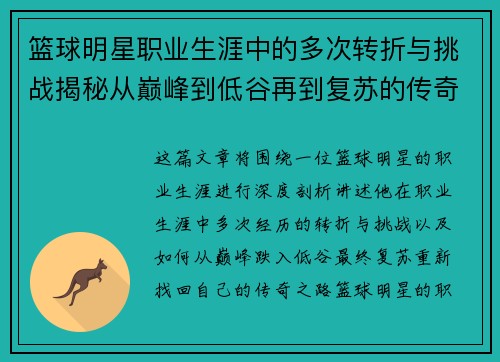 篮球明星职业生涯中的多次转折与挑战揭秘从巅峰到低谷再到复苏的传奇

这篇文章将围绕一位篮球明星的职业生涯进行深度剖析讲述他在职业生涯中多次经历的转折与挑战以及如何从巅峰跌入低谷最终复苏重新找回自己的传奇之路篮球明星的职